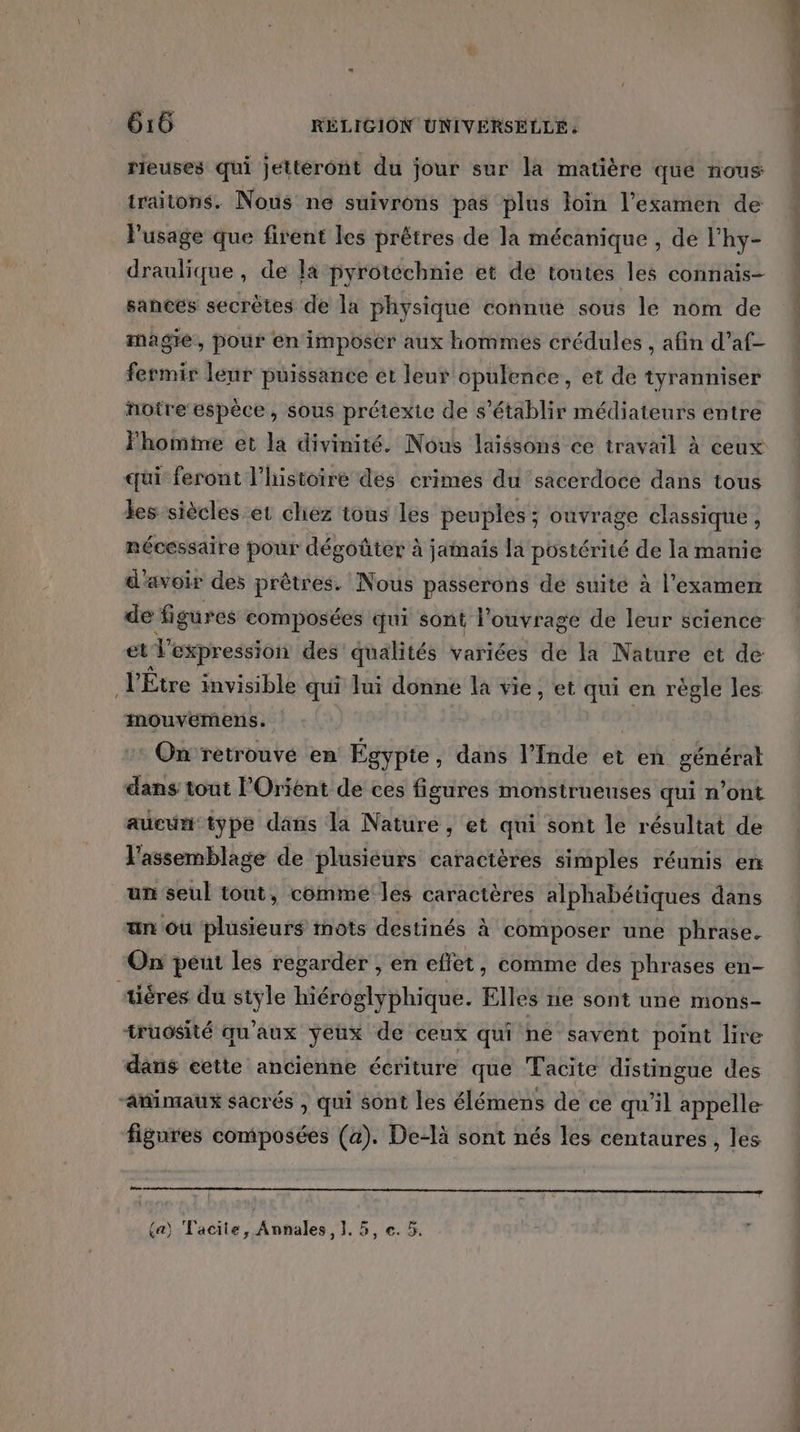 616 RELIGION UNIVERSELLE.

rieuses qui jetteront du jour sur la matière que nous traitons. Nous ne suivrons pas plus loin l'examen de l'usage que firent les prêtres de la mécanique, de l'hydraulique, de la pyrotechnie et de toutes les connaissances secrètes de la physique connue sous le nom de magie, pour en imposer aux hommes crédules, afin d'affermir leur puissance et leur opulence, et de tyranniser notre espèce, sous prétexte de s'établir médiateurs entre l'homme et la divinité. Nous laissons ce travail à ceux qui feront l'histoire des crimes du sacerdoce dans tous les siècles et chez tous les peuples; ouvrage classique, nécessaire pour dégoûter à jamais la postérité de la manie d'avoir des prêtres. Nous passerons de suite à l'examen de figures composées qui sont l'ouvrage de leur science et l'expression des qualités variées de la Nature et de l'Être invisible qui lui donne la vie, et qui en règle les mouvemens.

On retrouve en Égypte, dans l'Inde et en général dans tout l'Orient de ces figures monstrueuses qui n'ont aucun type dans la Nature, et qui sont le résultat de l'assemblage de plusieurs caractères simples réunis en un seul tout, comme les caractères alphabétiques dans un ou plusieurs mots destinés à composer une phrase. On peut les regarder, en effet, comme des phrases entières du style hiéroglyphique. Elles ne sont une monstruosité qu'aux yeux de ceux qui ne savent point lire dans cette ancienne écriture que Tacite distingue des animaux sacrés, qui sont les élémens de ce qu'il appelle figures composées (a). De-là sont nés les centaures, les

(a) Tacite, Annales, l. 5, c. 5.